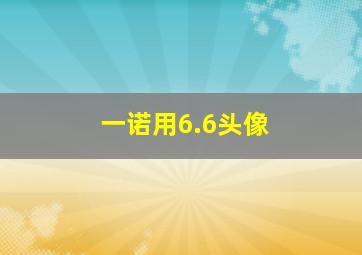 一诺用6.6头像